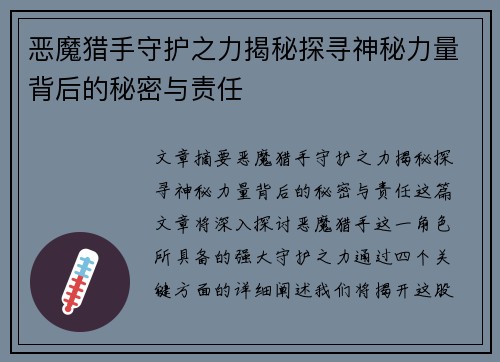 恶魔猎手守护之力揭秘探寻神秘力量背后的秘密与责任

文章摘要恶魔猎手守护之力揭秘探寻神秘力量背后的秘密与责任这篇文章将深入探讨恶魔猎手这一角色所具备的强大守护之力通过四个关键方面的详细阐述我们将揭开这股